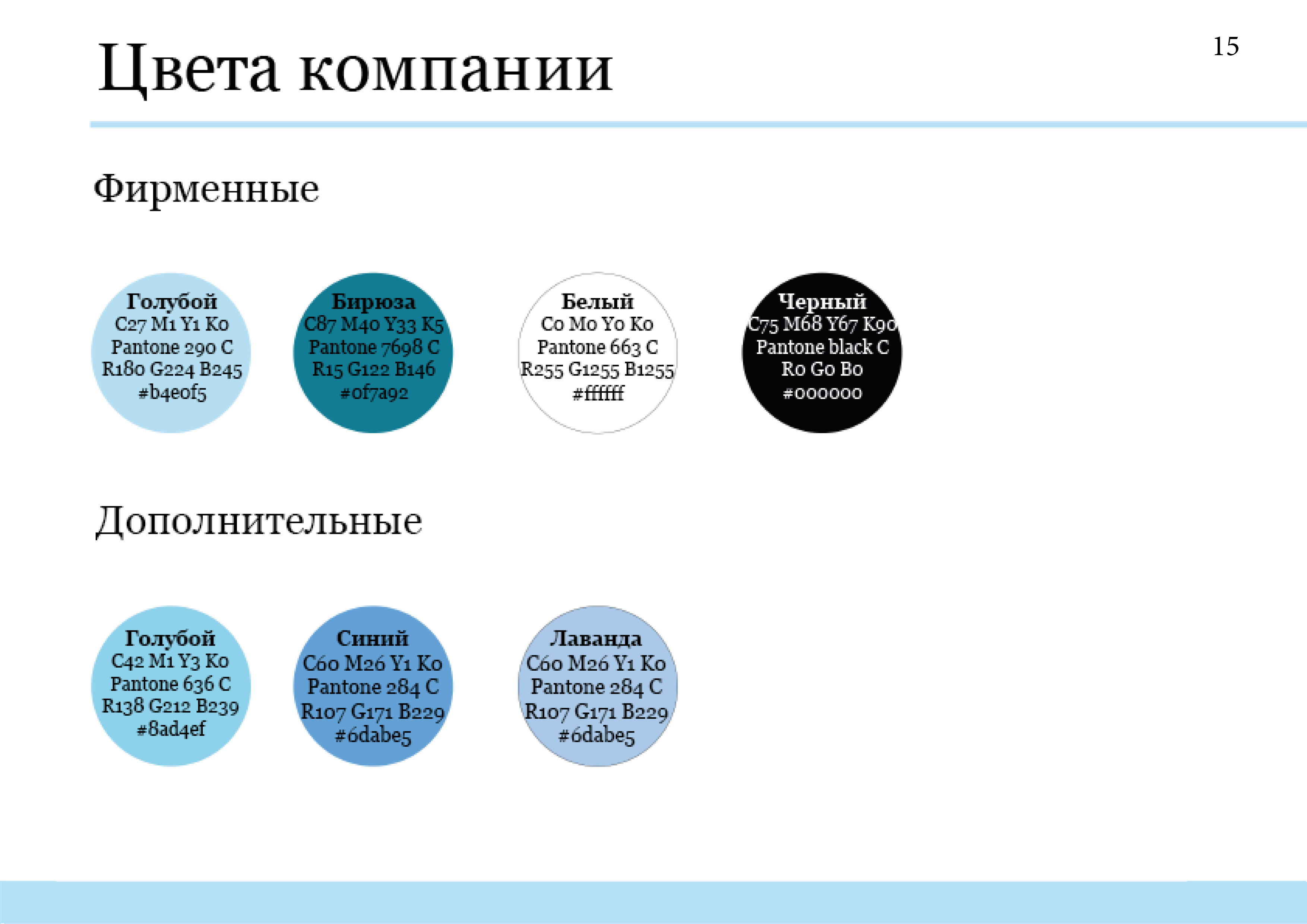 Цвета компании

15

Фирменные

Голубой
C27 M1 Y1 K0
Pantone 290 C
R180 G224 B245
#b4e0f5

Бирюза
C87 M40 Y33 K5
Pantone 7698 C
R15 G122 B146
#0f7a92

Белый
C0 M0 Y0 K0
Pantone 663 C
R255 G1255 B1255
#ffffff

Черный
C75 M68 Y67 K90
Pantone black C
R0 G0 B0
#000000

Дополнительные

Голубой
C42 M1 Y3 K0
Pantone 636 C
R138 G212 B239
#8ad4ef

Синий
C60 M26 Y1 K0
Pantone 284 C
R107 G171 B229
#6dabe5

Лаванда
C60 M26 Y1 K0
Pantone 284 C
R107 G171 B229
#6dabe5